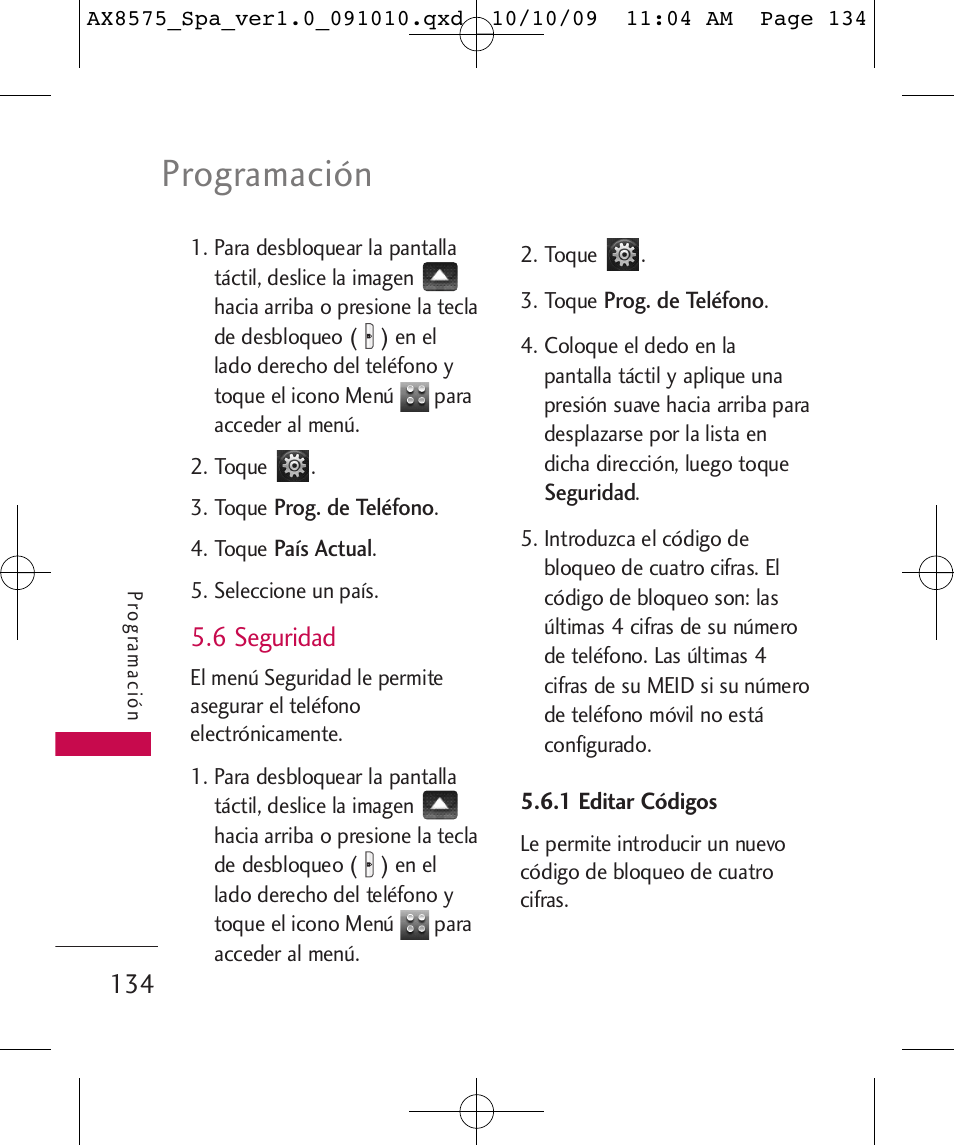 AX8575_Spa_ver1.0_091010.qxd 10/10/09 11:04 AM Page 134

Programación

1. Para desbloquear la pantalla táctil, deslice la imagen hacia arriba o presione la tecla de desbloqueo ( ) en el lado derecho del teléfono y toque el icono Menú para acceder al menú.

2. Toque .

3. Toque Prog. de Teléfono.

4. Toque País Actual.

5. Seleccione un país.

5.6 Seguridad

El menú Seguridad le permite asegurar el teléfono electrónicamente.

1. Para desbloquear la pantalla táctil, deslice la imagen hacia arriba o presione la tecla de desbloqueo ( ) en el lado derecho del teléfono y toque el icono Menú para acceder al menú.

2. Toque .

3. Toque Prog. de Teléfono.

4. Coloque el dedo en la pantalla táctil y aplique una presión suave hacia arriba para desplazarse por la lista en dicha dirección, luego toque Seguridad.

5. Introduzca el código de bloqueo de cuatro cifras. El código de bloqueo son: las últimas 4 cifras de su número de teléfono. Las últimas 4 cifras de su MEID si su número de teléfono móvil no está configurado.

5.6.1 Editar Códigos

Le permite introducir un nuevo código de bloqueo de cuatro cifras.

Programación

134